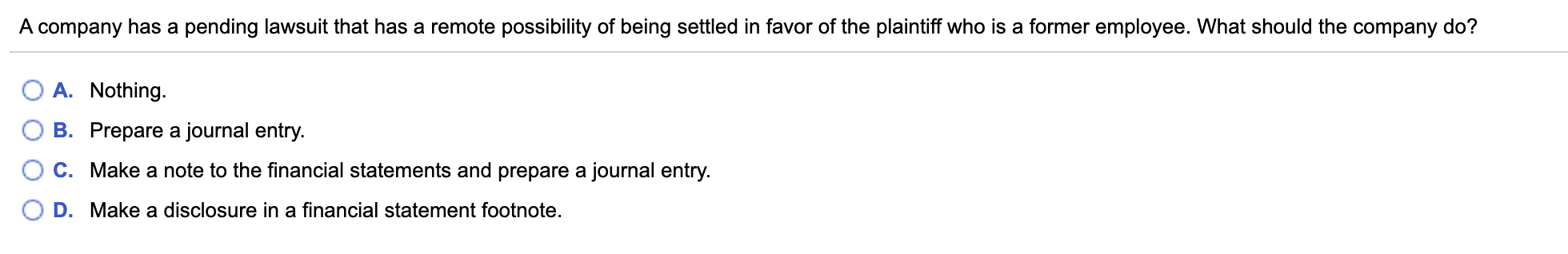 A company has a pending lawsuit that has a remote possibility of being settled in favor of the plaintiff who is a former employee. What should the company do?

A. Nothing.

B. Prepare a journal entry.

C. Make a note to the financial statements and prepare a journal entry.

D. Make a disclosure in a financial statement footnote.